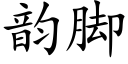 韵脚